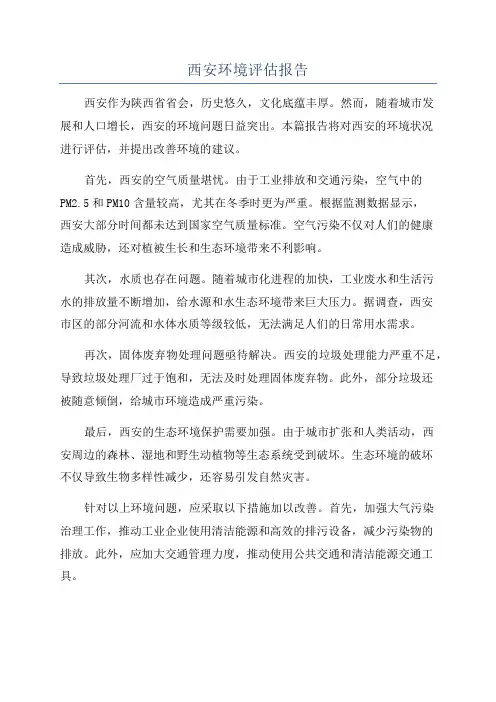 西安环境评估报告

西安作为陕西省省会，历史悠久，文化底蕴丰厚。然而，随着城市发展和人口增长，西安的环境问题日益突出。本篇报告将对西安的环境状况进行评估，并提出改善环境的建议。

首先，西安的空气质量堪忧。由于工业排放和交通污染，空气中的PM2.5和PM10含量较高，尤其在冬季时更为严重。根据监测数据显示，西安大部分时间都未达到国家空气质量标准。空气污染不仅对人们的健康造成威胁，还对植被生长和生态环境带来不利影响。

其次，水质也存在问题。随着城市化进程的加快，工业废水和生活污水的排放量不断增加，给水源和水生态环境带来巨大压力。据调查，西安市区的部分河流和水体水质等级较低，无法满足人们的日常用水需求。

再次，固体废弃物处理问题亟待解决。西安的垃圾处理能力严重不足，导致垃圾处理厂过于饱和，无法及时处理固体废弃物。此外，部分垃圾还被随意倾倒，给城市环境造成严重污染。

最后，西安的生态环境保护需要加强。由于城市扩张和人类活动，西安周边的森林、湿地和野生动植物等生态系统受到破坏。生态环境的破坏不仅导致生物多样性减少，还容易引发自然灾害。

针对以上环境问题，应采取以下措施加以改善。首先，加强大气污染治理工作，推动工业企业使用清洁能源和高效的排污设备，减少污染物的排放。此外，应加大交通管理力度，推动使用公共交通和清洁能源交通工具。